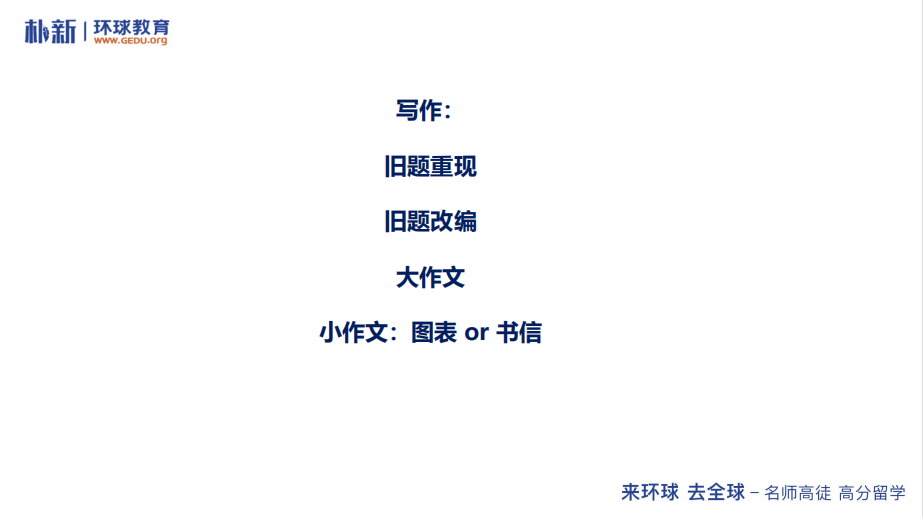 朴新 | 环球教育
WWW.GEDU.org

写作：

旧题重现

旧题改编

大作文

小作文：图表 or 书信

来环球 去全球 – 名师高徒 高分留学